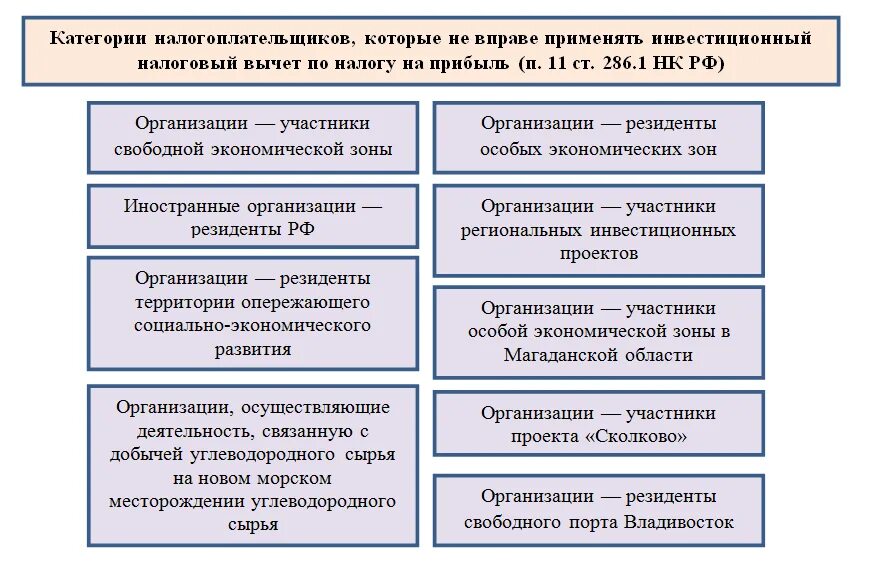 Категории налогоплательщиков, которые не вправе применять инвестиционный налоговый вычет по налогу на прибыль (п. 11 ст. 286.1 НК РФ)

Организации — участники свободной экономической зоны

Иностранные организации — резиденты РФ

Организации — резиденты территории опережающего социально-экономического развития

Организации, осуществляющие деятельность, связанную с добычей углеводородного сырья на новом морском месторождении углеводородного сырья

Организации — резиденты особых экономических зон

Организации — участники региональных инвестиционных проектов

Организации — участники особой экономической зоны в Магаданской области

Организации — участники проекта «Сколково»

Организации — резиденты свободного порта Владивосток